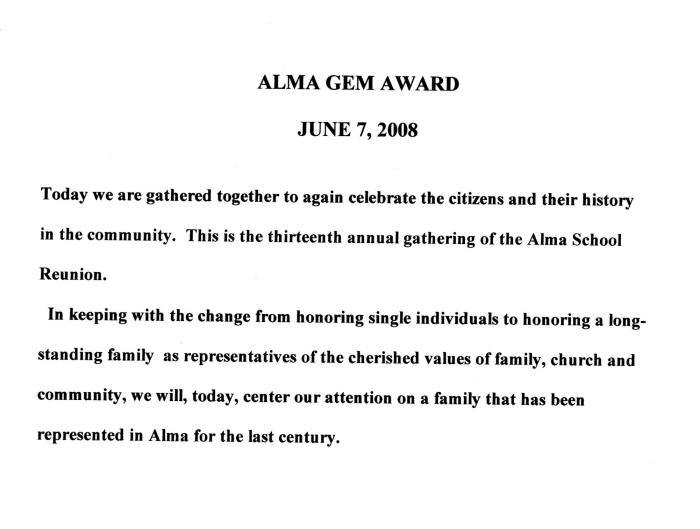 ALMA GEM AWARD

JUNE 7, 2008

Today we are gathered together to again celebrate the citizens and their history in the community. This is the thirteenth annual gathering of the Alma School Reunion.

In keeping with the change from honoring single individuals to honoring a long-standing family as representatives of the cherished values of family, church and community, we will, today, center our attention on a family that has been represented in Alma for the last century.